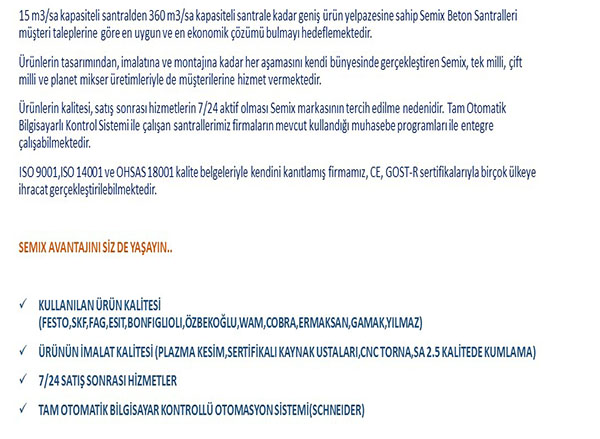 15 m3/sa kapasiteli santralden 360 m3/sa kapasiteli santrale kadar geniş ürün yelpazesine sahip Semix Beton Santralleri müşteri taleplerine göre en uygun ve en ekonomik çözümü bulmayı hedeflemektedir.

Ürünlerin tasarımından, imalatına ve montajına kadar her aşamasını kendi bünyesinde gerçekleştiren Semix, tek milli, çift milli ve planet mikser üretimleriyle de müşterilerine hizmet vermektedir.

Ürünlerin kalitesi, satış sonrası hizmetlerin 7/24 aktif olması Semix markasının tercih edilme nedenidir. Tam Otomatik Bilgisayarlı Kontrol Sistemi ile çalışan santrallerimiz firmaların mevcut kullandığı muhasebe programları ile entegre çalışabilmektedir.

ISO 9001,ISO 14001 ve OHSAS 18001 kalite belgeleriyle kendini kanıtlamış firmamız, CE, GOST-R sertifikalarıyla birçok ülkeye ihracat gerçekleştirilebilmektedir.

SEMIX AVANTAJINI SİZ DE YAŞAYIN..

✓ KULLANILAN ÜRÜN KALİTESİ (FESTO,SKF,FAG,ESIT,BONFIGLIOLI,ÖZBEKOĞLU,WAM,COBRA,ERMAKSAN,GAMAK,YILMAZ)

✓ ÜRÜNÜN İMALAT KALİTESİ (PLAZMA KESİM,SERTİFİKALI KAYNAK USTALARI,CNC TORNA,SA 2.5 KALİTEDE KUMLAMA)

✓ 7/24 SATIŞ SONRASI HİZMETLER

✓ TAM OTOMATİK BİLGİSAYAR KONTROLLÜ OTOMASYON SİSTEMİ(SCHNEIDER)